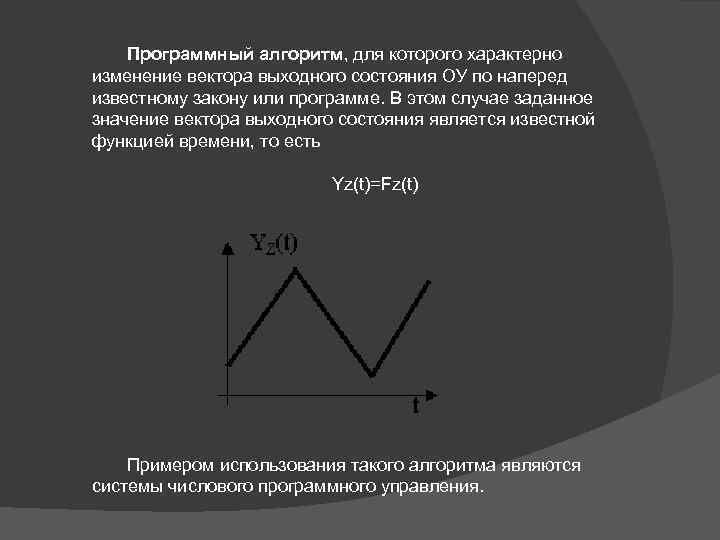 Программный алгоритм, для которого характерно изменение вектора выходного состояния ОУ по наперед известному закону или программе. В этом случае заданное значение вектора выходного состояния является известной функцией времени, то есть

Yz(t)=Fz(t)

$Y_Z(t)$

t

Примером использования такого алгоритма являются системы числового программного управления.